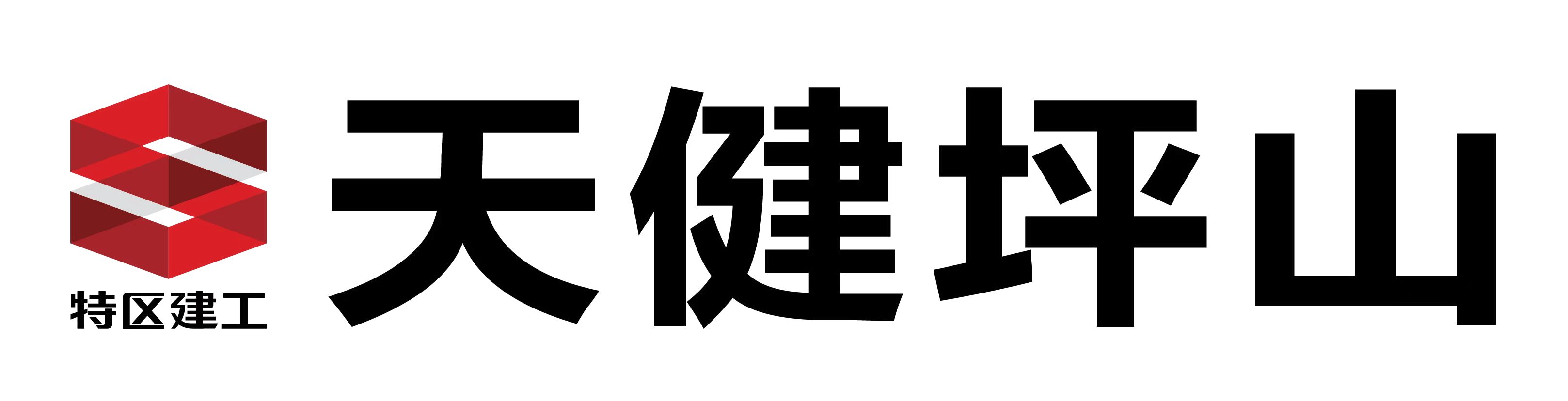 特区建工

天健坪山